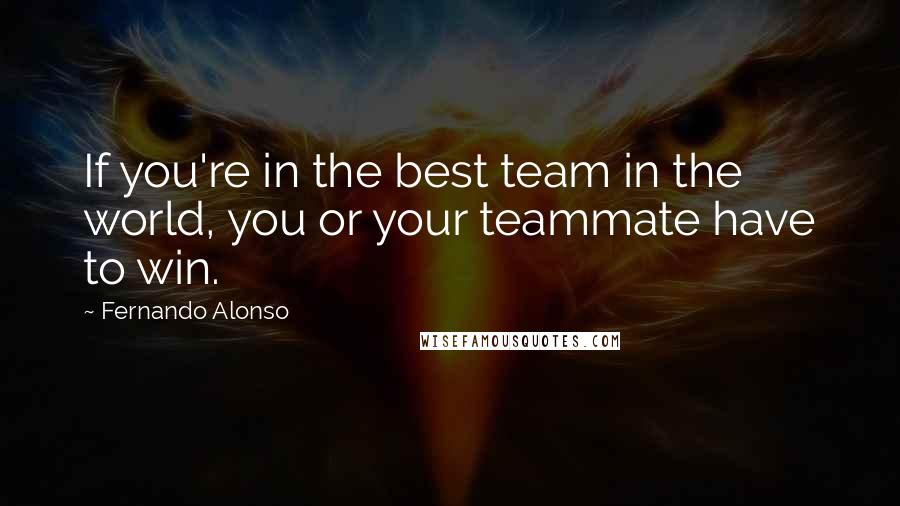 If you're in the best team in the world, you or your teammate have to win.

~ Fernando Alonso

WISEFAMOUSQUOTES.COM